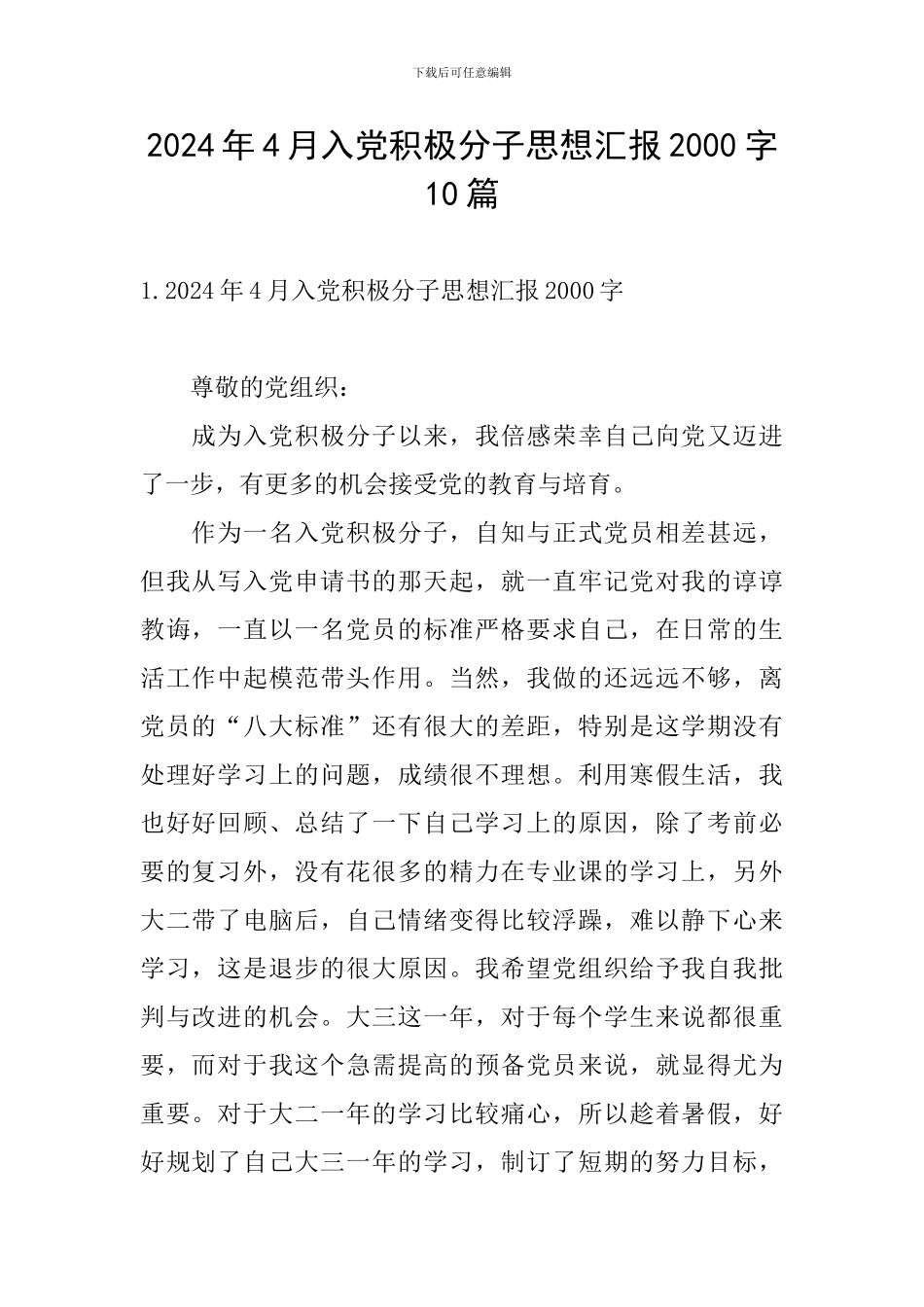 下载后可任意编辑

2024年4月入党积极分子思想汇报2000字10篇

1.2024年4月入党积极分子思想汇报2000字

尊敬的党组织：

成为入党积极分子以来，我倍感荣幸自己向党又迈进了一步，有更多的机会接受党的教育与培育。

作为一名入党积极分子，自知与正式党员相差甚远，但我从写入党申请书的那天起，就一直牢记党对我的谆谆教诲，一直以一名党员的标准严格要求自己，在日常的生活工作中起模范带头作用。当然，我做的还远远不够，离党员的“八大标准”还有很大的差距，特别是这学期没有处理好学习上的问题，成绩很不理想。利用寒假生活，我也好好回顾、总结了一下自己学习上的原因，除了考前必要的复习外，没有花很多的精力在专业课的学习上，另外大二带了电脑后，自己情绪变得比较浮躁，难以静下心来学习，这是退步的很大原因。我希望党组织给予我自我批判与改进的机会。大三这一年，对于每个学生来说都很重要，而对于我这个急需提高的预备党员来说，就显得尤为重要。对于大二一年的学习比较痛心，所以趁着暑假，好好规划了自己大三一年的学习，制订了短期的努力目标，